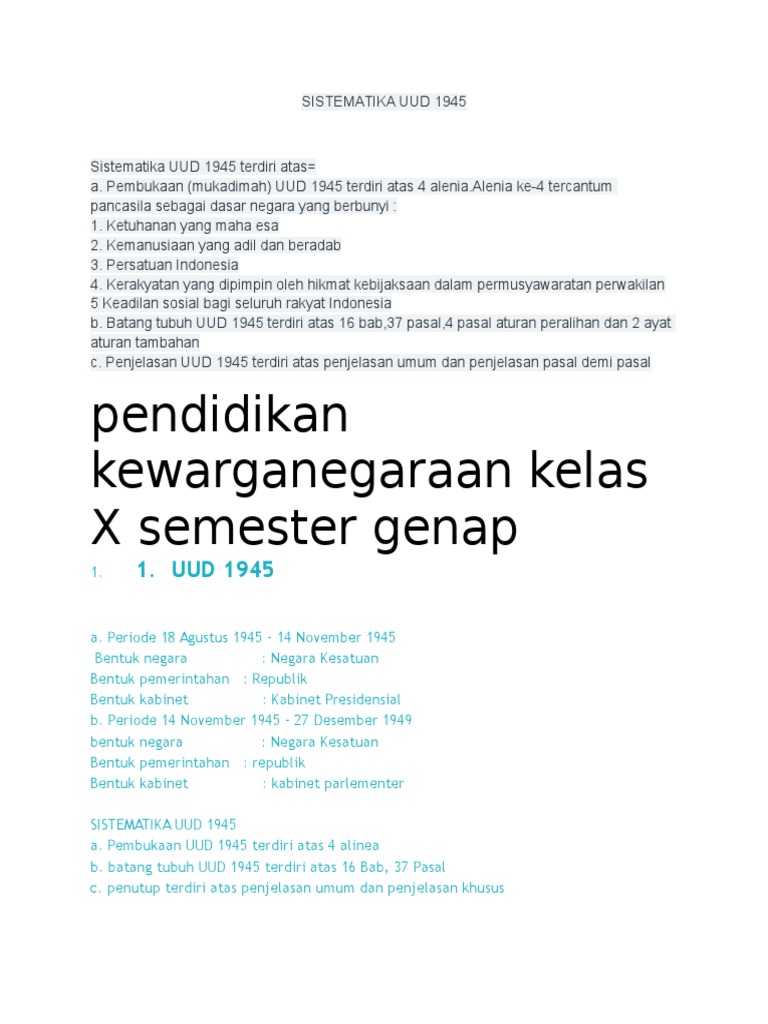 SISTEMATIKA UUD 1945

Sistematika UUD 1945 terdiri atas=
a. Pembukaan (mukadimah) UUD 1945 terdiri atas 4 alenia.Alenia ke-4 tercantum pancasila sebagai dasar negara yang berbunyi :
1. Ketuhanan yang maha esa
2. Kemanusiaan yang adil dan beradab
3. Persatuan Indonesia
4. Kerakyatan yang dipimpin oleh hikmat kebijaksaan dalam permusyawaratan perwakilan
5 Keadilan sosial bagi seluruh rakyat Indonesia
b. Batang tubuh UUD 1945 terdiri atas 16 bab,37 pasal,4 pasal aturan peralihan dan 2 ayat aturan tambahan
c. Penjelasan UUD 1945 terdiri atas penjelasan umum dan penjelasan pasal demi pasal

pendidikan kewarganegaraan kelas X semester genap

1. 1. UUD 1945

a. Periode 18 Agustus 1945 - 14 November 1945
Bentuk negara : Negara Kesatuan
Bentuk pemerintahan : Republik
Bentuk kabinet : Kabinet Presidensial
b. Periode 14 November 1945 - 27 Desember 1949
bentuk negara : Negara Kesatuan
Bentuk pemerintahan : republik
Bentuk kabinet : kabinet parlementer

SISTEMATIKA UUD 1945
a. Pembukaan UUD 1945 terdiri atas 4 alinea
b. batang tubuh UUD 1945 terdiri atas 16 Bab, 37 Pasal
c. penutup terdiri atas penjelasan umum dan penjelasan khusus